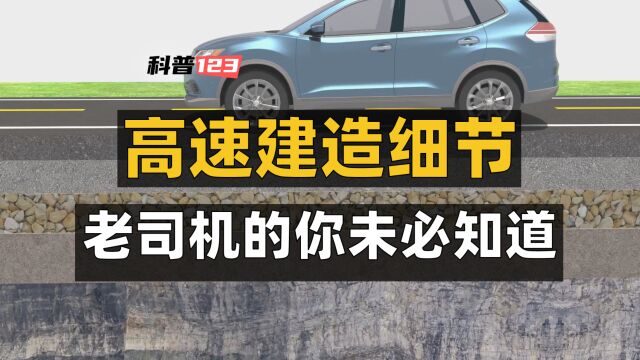 科普123

高速建造细节

老司机的你未必知道